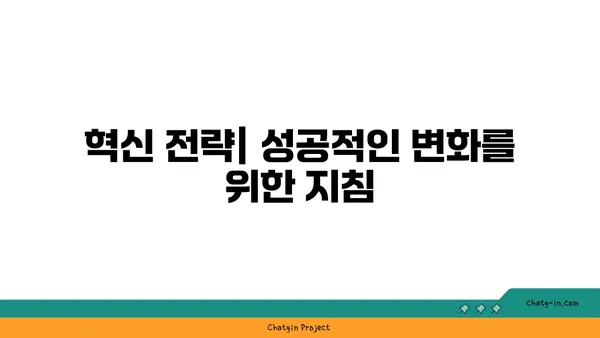 혁신 전략| 성공적인 변화를 위한 지침

chatg-in.com

Chatgin Project